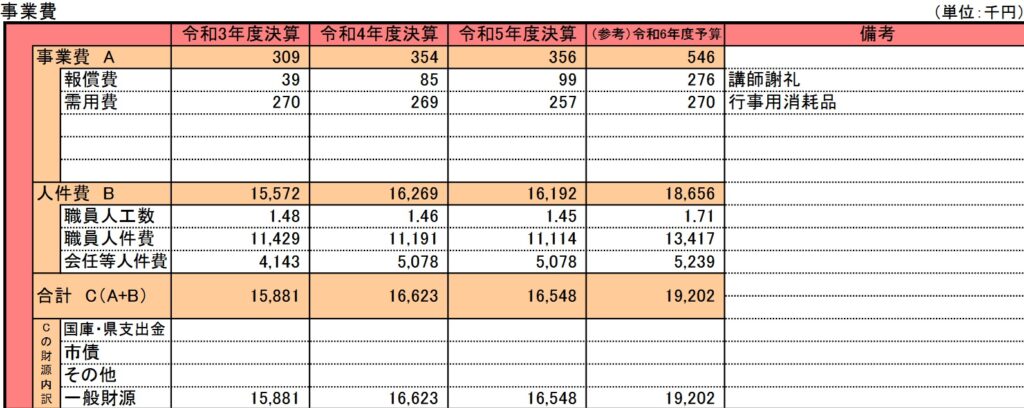 事業費

（単位：千円）

| | 令和3年度決算 | 令和4年度決算 | 令和5年度決算 | （参考）令和6年度予算 | 備考 |
|---|---|---|---|---|---|
| 事業費 A | 309 | 354 | 356 | 546 | |
| 報償費 | 39 | 85 | 99 | 276 | 講師謝礼 |
| 需用費 | 270 | 269 | 257 | 270 | 行事用消耗品 |
| | | | | | |
| | | | | | |
| | | | | | |
| 人件費 B | 15,572 | 16,269 | 16,192 | 18,656 | |
| 職員人工数 | 1.48 | 1.46 | 1.45 | 1.71 | |
| 職員人件費 | 11,429 | 11,191 | 11,114 | 13,417 | |
| 会任等人件費 | 4,143 | 5,078 | 5,078 | 5,239 | |
| 合計 C（A+B） | 15,881 | 16,623 | 16,548 | 19,202 | |
| Cの財源内訳 国庫・県支出金 | | | | | |
| 市債 | | | | | |
| その他 | | | | | |
| 一般財源 | 15,881 | 16,623 | 16,548 | 19,202 | |